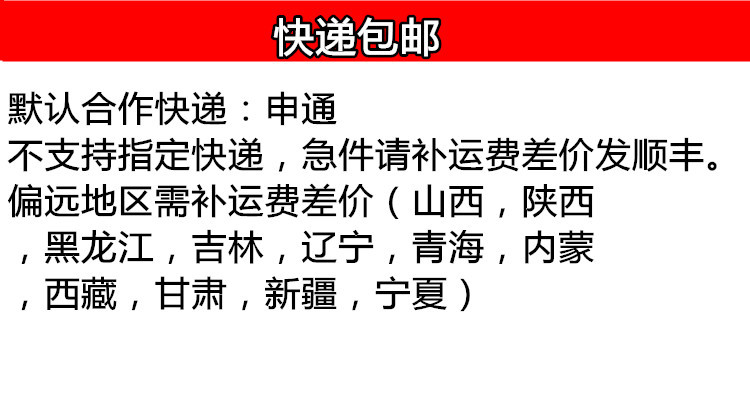 快递包邮

默认合作快递：申通
不支持指定快递，急件请补运费差价发顺丰。
偏远地区需补运费差价（山西，陕西，黑龙江，吉林，辽宁，青海，内蒙，西藏，甘肃，新疆，宁夏）